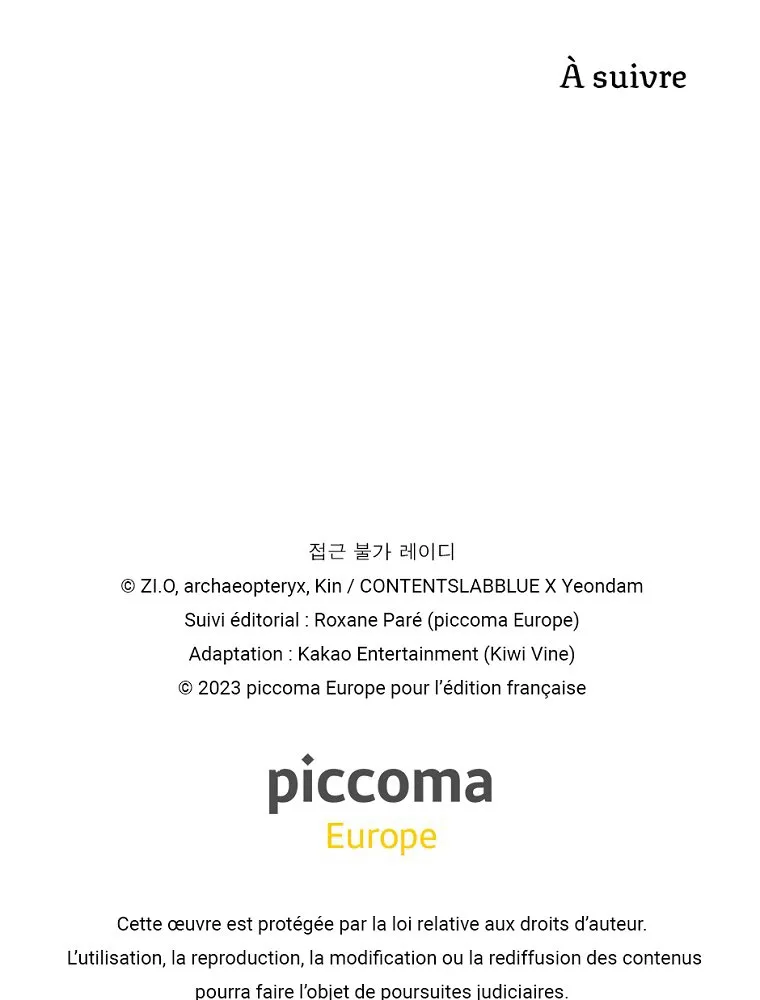 À suivre

접근 불가 레이디
© ZI.O, archaeopteryx, Kin / CONTENTSLABBLUE X Yeondam
Suivi éditorial : Roxane Paré (piccoma Europe)
Adaptation : Kakao Entertainment (Kiwi Vine)
© 2023 piccoma Europe pour l'édition française

piccoma
Europe

Cette œuvre est protégée par la loi relative aux droits d'auteur. L'utilisation, la reproduction, la modification ou la rediffusion des contenus pourra faire l'objet de poursuites judiciaires.